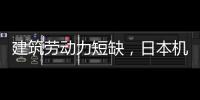 建筑劳动力短缺，日本机